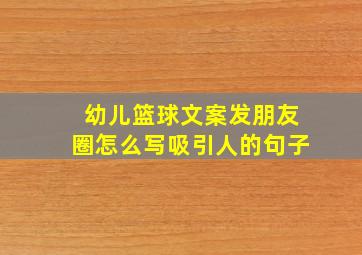 幼儿篮球文案发朋友圈怎么写吸引人的句子